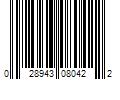 0 28943 08042 2